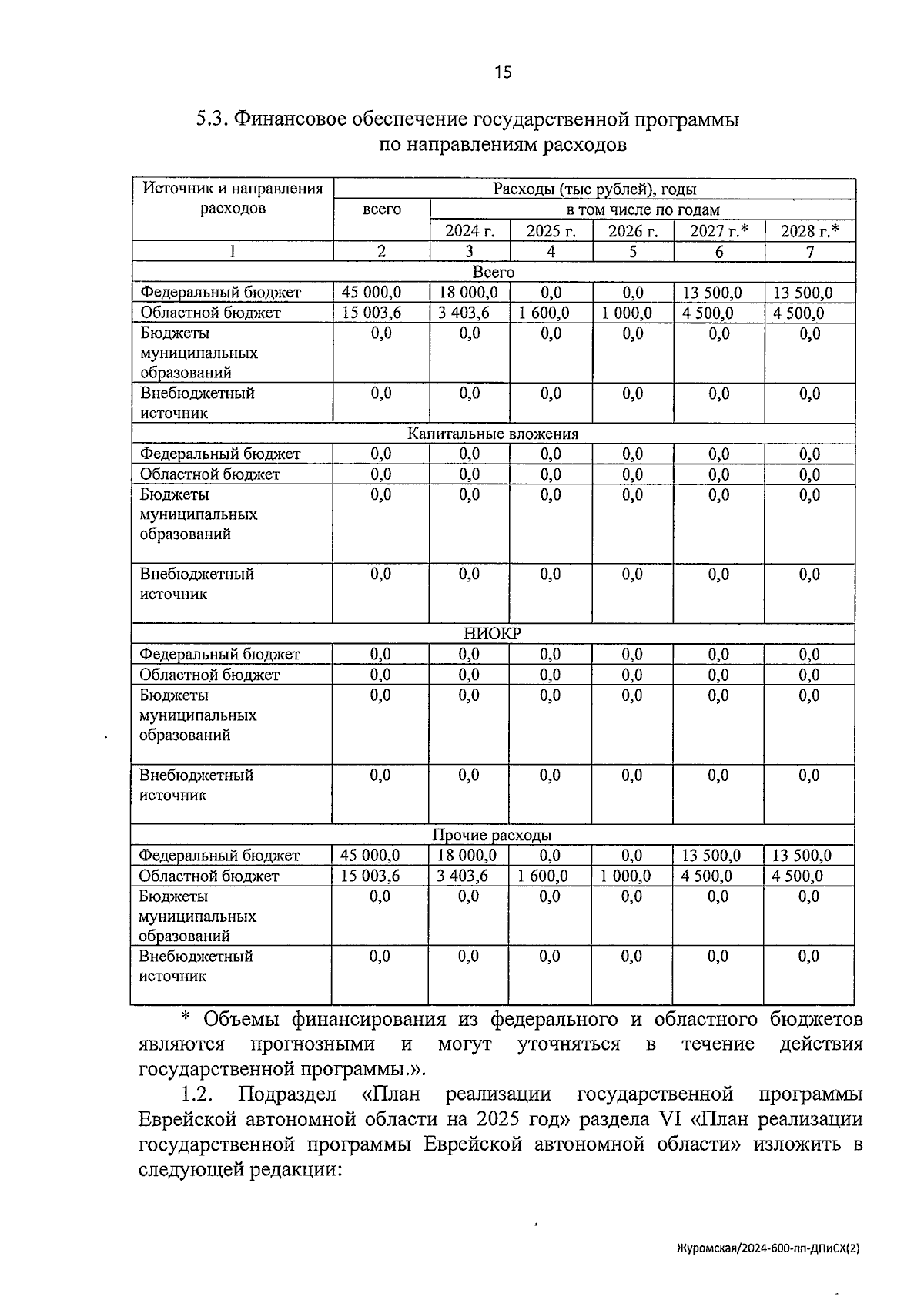 15

5.3. Финансовое обеспечение государственной программы по направлениям расходов

| Источник и направления расходов | Расходы (тыс рублей), годы | | | | | |
|---|---|---|---|---|---|---|
| | всего | в том числе по годам | | | | |
| | | 2024 г. | 2025 г. | 2026 г. | 2027 г.* | 2028 г.* |
| 1 | 2 | 3 | 4 | 5 | 6 | 7 |
| Всего | | | | | | |
| Федеральный бюджет | 45 000,0 | 18 000,0 | 0,0 | 0,0 | 13 500,0 | 13 500,0 |
| Областной бюджет | 15 003,6 | 3 403,6 | 1 600,0 | 1 000,0 | 4 500,0 | 4 500,0 |
| Бюджеты муниципальных образований | 0,0 | 0,0 | 0,0 | 0,0 | 0,0 | 0,0 |
| Внебюджетный источник | 0,0 | 0,0 | 0,0 | 0,0 | 0,0 | 0,0 |
| Капитальные вложения | | | | | | |
| Федеральный бюджет | 0,0 | 0,0 | 0,0 | 0,0 | 0,0 | 0,0 |
| Областной бюджет | 0,0 | 0,0 | 0,0 | 0,0 | 0,0 | 0,0 |
| Бюджеты муниципальных образований | 0,0 | 0,0 | 0,0 | 0,0 | 0,0 | 0,0 |
| Внебюджетный источник | 0,0 | 0,0 | 0,0 | 0,0 | 0,0 | 0,0 |
| НИОКР | | | | | | |
| Федеральный бюджет | 0,0 | 0,0 | 0,0 | 0,0 | 0,0 | 0,0 |
| Областной бюджет | 0,0 | 0,0 | 0,0 | 0,0 | 0,0 | 0,0 |
| Бюджеты муниципальных образований | 0,0 | 0,0 | 0,0 | 0,0 | 0,0 | 0,0 |
| Внебюджетный источник | 0,0 | 0,0 | 0,0 | 0,0 | 0,0 | 0,0 |
| Прочие расходы | | | | | | |
| Федеральный бюджет | 45 000,0 | 18 000,0 | 0,0 | 0,0 | 13 500,0 | 13 500,0 |
| Областной бюджет | 15 003,6 | 3 403,6 | 1 600,0 | 1 000,0 | 4 500,0 | 4 500,0 |
| Бюджеты муниципальных образований | 0,0 | 0,0 | 0,0 | 0,0 | 0,0 | 0,0 |
| Внебюджетный источник | 0,0 | 0,0 | 0,0 | 0,0 | 0,0 | 0,0 |

* Объемы финансирования из федерального и областного бюджетов являются прогнозными и могут уточняться в течение действия государственной программы.».

1.2. Подраздел «План реализации государственной программы Еврейской автономной области на 2025 год» раздела VI «План реализации государственной программы Еврейской автономной области» изложить в следующей редакции:

Журомская/2024-600-пп-ДПиСХ(2)